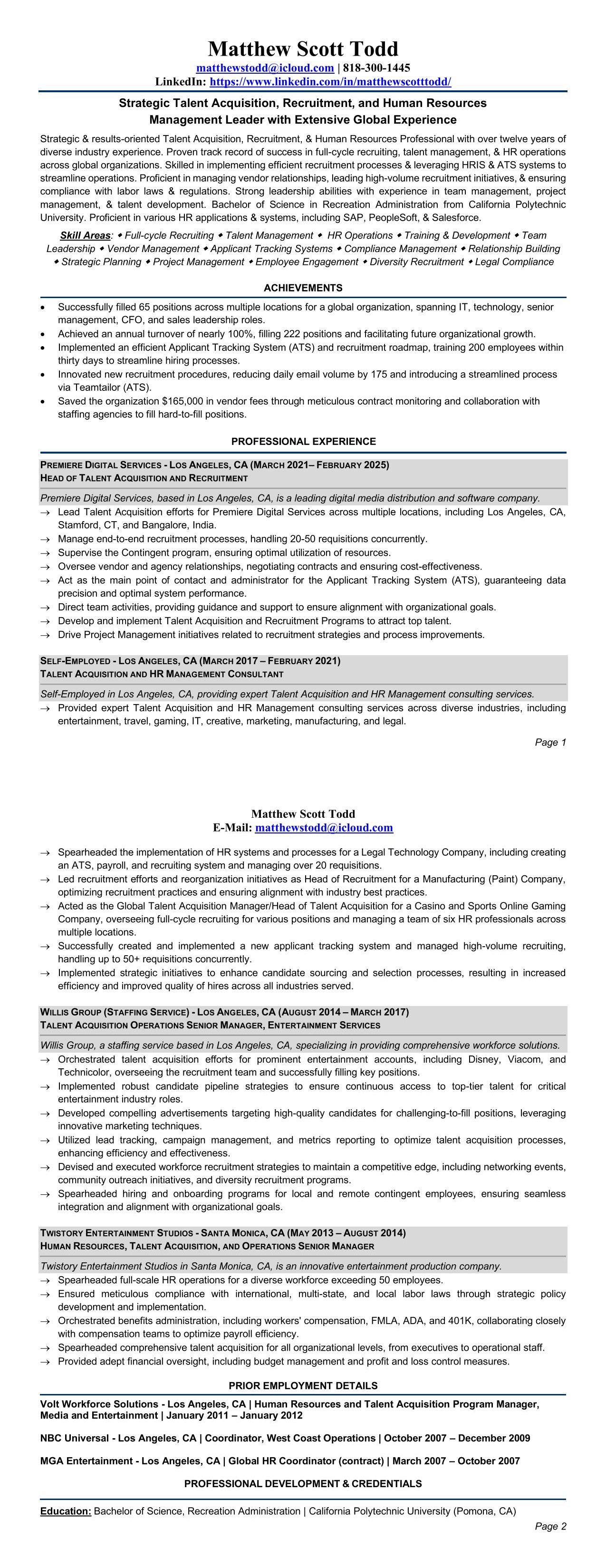 Matthew Scott Todd
matthewstodd@icloud.com | 818-300-1445
LinkedIn: https://www.linkedin.com/in/matthewscotttodd/

Strategic Talent Acquisition, Recruitment, and Human Resources Management Leader with Extensive Global Experience

Strategic & results-oriented Talent Acquisition, Recruitment, & Human Resources Professional with over twelve years of diverse industry experience. Proven track record of success in full-cycle recruiting, talent management, & HR operations across global organizations. Skilled in implementing efficient recruitment processes & leveraging HRIS & ATS systems to streamline operations. Proficient in managing vendor relationships, leading high-volume recruitment initiatives, & ensuring compliance with labor laws & regulations. Strong leadership abilities with experience in team management, project management, & talent development. Bachelor of Science in Recreation Administration from California Polytechnic University. Proficient in various HR applications & systems, including SAP, PeopleSoft, & Salesforce.

Skill Areas: ◆ Full-cycle Recruiting ◆ Talent Management ◆ HR Operations ◆ Training & Development ◆ Team Leadership ◆ Vendor Management ◆ Applicant Tracking Systems ◆ Compliance Management ◆ Relationship Building ◆ Strategic Planning ◆ Project Management ◆ Employee Engagement ◆ Diversity Recruitment ◆ Legal Compliance

ACHIEVEMENTS

• Successfully filled 65 positions across multiple locations for a global organization, spanning IT, technology, senior management, CFO, and sales leadership roles.
• Achieved an annual turnover of nearly 100%, filling 222 positions and facilitating future organizational growth.
• Implemented an efficient Applicant Tracking System (ATS) and recruitment roadmap, training 200 employees within thirty days to streamline hiring processes.
• Innovated new recruitment procedures, reducing daily email volume by 175 and introducing a streamlined process via Teamtailor (ATS).
• Saved the organization $165,000 in vendor fees through meticulous contract monitoring and collaboration with staffing agencies to fill hard-to-fill positions.

PROFESSIONAL EXPERIENCE

PREMIERE DIGITAL SERVICES - LOS ANGELES, CA (MARCH 2021– FEBRUARY 2025)
HEAD OF TALENT ACQUISITION AND RECRUITMENT
Premiere Digital Services, based in Los Angeles, CA, is a leading digital media distribution and software company.
→ Lead Talent Acquisition efforts for Premiere Digital Services across multiple locations, including Los Angeles, CA, Stamford, CT, and Bangalore, India.
→ Manage end-to-end recruitment processes, handling 20-50 requisitions concurrently.
→ Supervise the Contingent program, ensuring optimal utilization of resources.
→ Oversee vendor and agency relationships, negotiating contracts and ensuring cost-effectiveness.
→ Act as the main point of contact and administrator for the Applicant Tracking System (ATS), guaranteeing data precision and optimal system performance.
→ Direct team activities, providing guidance and support to ensure alignment with organizational goals.
→ Develop and implement Talent Acquisition and Recruitment Programs to attract top talent.
→ Drive Project Management initiatives related to recruitment strategies and process improvements.

SELF-EMPLOYED - LOS ANGELES, CA (MARCH 2017 – FEBRUARY 2021)
TALENT ACQUISITION AND HR MANAGEMENT CONSULTANT
Self-Employed in Los Angeles, CA, providing expert Talent Acquisition and HR Management consulting services.
→ Provided expert Talent Acquisition and HR Management consulting services across diverse industries, including entertainment, travel, gaming, IT, creative, marketing, manufacturing, and legal.

Page 1

Matthew Scott Todd
E-Mail: matthewstodd@icloud.com

→ Spearheaded the implementation of HR systems and processes for a Legal Technology Company, including creating an ATS, payroll, and recruiting system and managing over 20 requisitions.
→ Led recruitment efforts and reorganization initiatives as Head of Recruitment for a Manufacturing (Paint) Company, optimizing recruitment practices and ensuring alignment with industry best practices.
→ Acted as the Global Talent Acquisition Manager/Head of Talent Acquisition for a Casino and Sports Online Gaming Company, overseeing full-cycle recruiting for various positions and managing a team of six HR professionals across multiple locations.
→ Successfully created and implemented a new applicant tracking system and managed high-volume recruiting, handling up to 50+ requisitions concurrently.
→ Implemented strategic initiatives to enhance candidate sourcing and selection processes, resulting in increased efficiency and improved quality of hires across all industries served.

WILLIS GROUP (STAFFING SERVICE) - LOS ANGELES, CA (AUGUST 2014 – MARCH 2017)
TALENT ACQUISITION OPERATIONS SENIOR MANAGER, ENTERTAINMENT SERVICES
Willis Group, a staffing service based in Los Angeles, CA, specializing in providing comprehensive workforce solutions.
→ Orchestrated talent acquisition efforts for prominent entertainment accounts, including Disney, Viacom, and Technicolor, overseeing the recruitment team and successfully filling key positions.
→ Implemented robust candidate pipeline strategies to ensure continuous access to top-tier talent for critical entertainment industry roles.
→ Developed compelling advertisements targeting high-quality candidates for challenging-to-fill positions, leveraging innovative marketing techniques.
→ Utilized lead tracking, campaign management, and metrics reporting to optimize talent acquisition processes, enhancing efficiency and effectiveness.
→ Devised and executed workforce recruitment strategies to maintain a competitive edge, including networking events, community outreach initiatives, and diversity recruitment programs.
→ Spearheaded hiring and onboarding programs for local and remote contingent employees, ensuring seamless integration and alignment with organizational goals.

TWISTORY ENTERTAINMENT STUDIOS - SANTA MONICA, CA (MAY 2013 – AUGUST 2014)
HUMAN RESOURCES, TALENT ACQUISITION, AND OPERATIONS SENIOR MANAGER
Twistory Entertainment Studios in Santa Monica, CA, is an innovative entertainment production company.
→ Spearheaded full-scale HR operations for a diverse workforce exceeding 50 employees.
→ Ensured meticulous compliance with international, multi-state, and local labor laws through strategic policy development and implementation.
→ Orchestrated benefits administration, including workers' compensation, FMLA, ADA, and 401K, collaborating closely with compensation teams to optimize payroll efficiency.
→ Spearheaded comprehensive talent acquisition for all organizational levels, from executives to operational staff.
→ Provided adept financial oversight, including budget management and profit and loss control measures.

PRIOR EMPLOYMENT DETAILS

Volt Workforce Solutions - Los Angeles, CA | Human Resources and Talent Acquisition Program Manager, Media and Entertainment | January 2011 – January 2012

NBC Universal - Los Angeles, CA | Coordinator, West Coast Operations | October 2007 – December 2009

MGA Entertainment - Los Angeles, CA | Global HR Coordinator (contract) | March 2007 – October 2007

PROFESSIONAL DEVELOPMENT & CREDENTIALS

Education: Bachelor of Science, Recreation Administration | California Polytechnic University (Pomona, CA)

Page 2